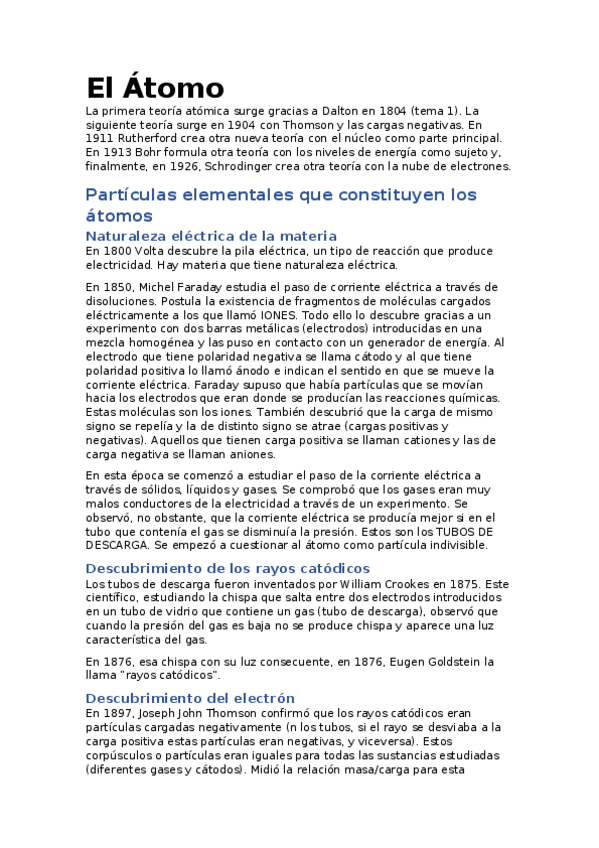 El Átomo

La primera teoría atómica surge gracias a Dalton en 1804 (tema 1). La siguiente teoría surge en 1904 con Thomson y las cargas negativas. En 1911 Rutherford crea otra nueva teoría con el núcleo como parte principal. En 1913 Bohr formula otra teoría con los niveles de energía como sujeto y, finalmente, en 1926, Schrodinger crea otra teoría con la nube de electrones.

Partículas elementales que constituyen los átomos

Naturaleza eléctrica de la materia

En 1800 Volta descubre la pila eléctrica, un tipo de reacción que produce electricidad. Hay materia que tiene naturaleza eléctrica.

En 1850, Michel Faraday estudia el paso de corriente eléctrica a través de disoluciones. Postula la existencia de fragmentos de moléculas cargados eléctricamente a los que llamó IONES. Todo ello lo descubre gracias a un experimento con dos barras metálicas (electrodos) introducidas en una mezcla homogénea y las puso en contacto con un generador de energía. Al electrodo que tiene polaridad negativa se llama cátodo y al que tiene polaridad positiva lo llamó ánodo e indican el sentido en que se mueve la corriente eléctrica. Faraday supuso que había partículas que se movían hacia los electrodos que eran donde se producían las reacciones químicas. Estas moléculas son los iones. También descubrió que la carga de mismo signo se repelía y la de distinto signo se atrae (cargas positivas y negativas). Aquellos que tienen carga positiva se llaman cationes y las de carga negativa se llaman aniones.

En esta época se comenzó a estudiar el paso de la corriente eléctrica a través de sólidos, líquidos y gases. Se comprobó que los gases eran muy malos conductores de la electricidad a través de un experimento. Se observó, no obstante, que la corriente eléctrica se producía mejor si en el tubo que contenía el gas se disminuía la presión. Estos son los TUBOS DE DESCARGA. Se empezó a cuestionar al átomo como partícula indivisible.

Descubrimiento de los rayos catódicos

Los tubos de descarga fueron inventados por William Crookes en 1875. Este científico, estudiando la chispa que salta entre dos electrodos introducidos en un tubo de vidrio que contiene un gas (tubo de descarga), observó que cuando la presión del gas es baja no se produce chispa y aparece una luz característica del gas.

En 1876, esa chispa con su luz consecuente, en 1876, Eugen Goldstein la llama "rayos catódicos".

Descubrimiento del electrón

En 1897, Joseph John Thomson confirmó que los rayos catódicos eran partículas cargadas negativamente (n los tubos, si el rayo se desviaba a la carga positiva estas partículas eran negativas, y viceversa). Estos corpúsculos o partículas eran iguales para todas las sustancias estudiadas (diferentes gases y cátodos). Midió la relación masa/carga para esta